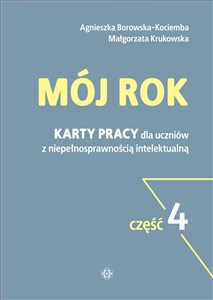 Agnieszka Borowska-Kociemba
Małgorzata Krukowska

MÓJ ROK

KARTY PRACY dla uczniów z niepełnosprawnością intelektualną

część 4